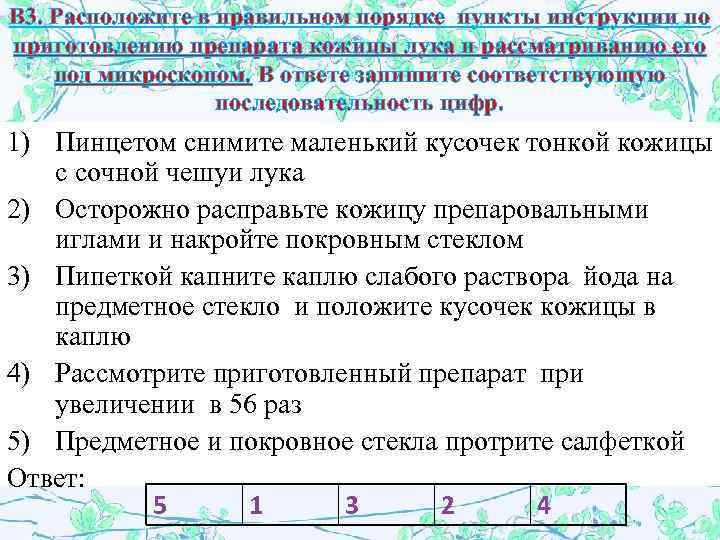 В3. Расположите в правильном порядке пункты инструкции по приготовлению препарата кожицы лука и рассматриванию его под микроскопом. В ответе запишите соответствующую последовательность цифр.

1) Пинцетом снимите маленький кусочек тонкой кожицы с сочной чешуи лука

2) Осторожно расправьте кожицу препаровальными иглами и накройте покровным стеклом

3) Пипеткой капните каплю слабого раствора йода на предметное стекло и положите кусочек кожицы в каплю

4) Рассмотрите приготовленный препарат при увеличении в 56 раз

5) Предметное и покровное стекла протрите салфеткой

Ответ:

| 5 | 1 | 3 | 2 | 4 |
|---|---|---|---|---|